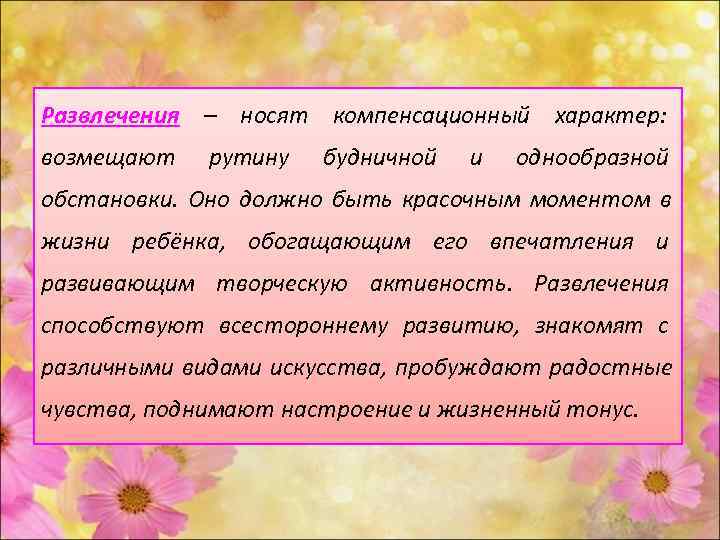 Развлечения – носят компенсационный характер: возмещают рутину будничной и однообразной обстановки. Оно должно быть красочным моментом в жизни ребёнка, обогащающим его впечатления и развивающим творческую активность. Развлечения способствуют всестороннему развитию, знакомят с различными видами искусства, пробуждают радостные чувства, поднимают настроение и жизненный тонус.